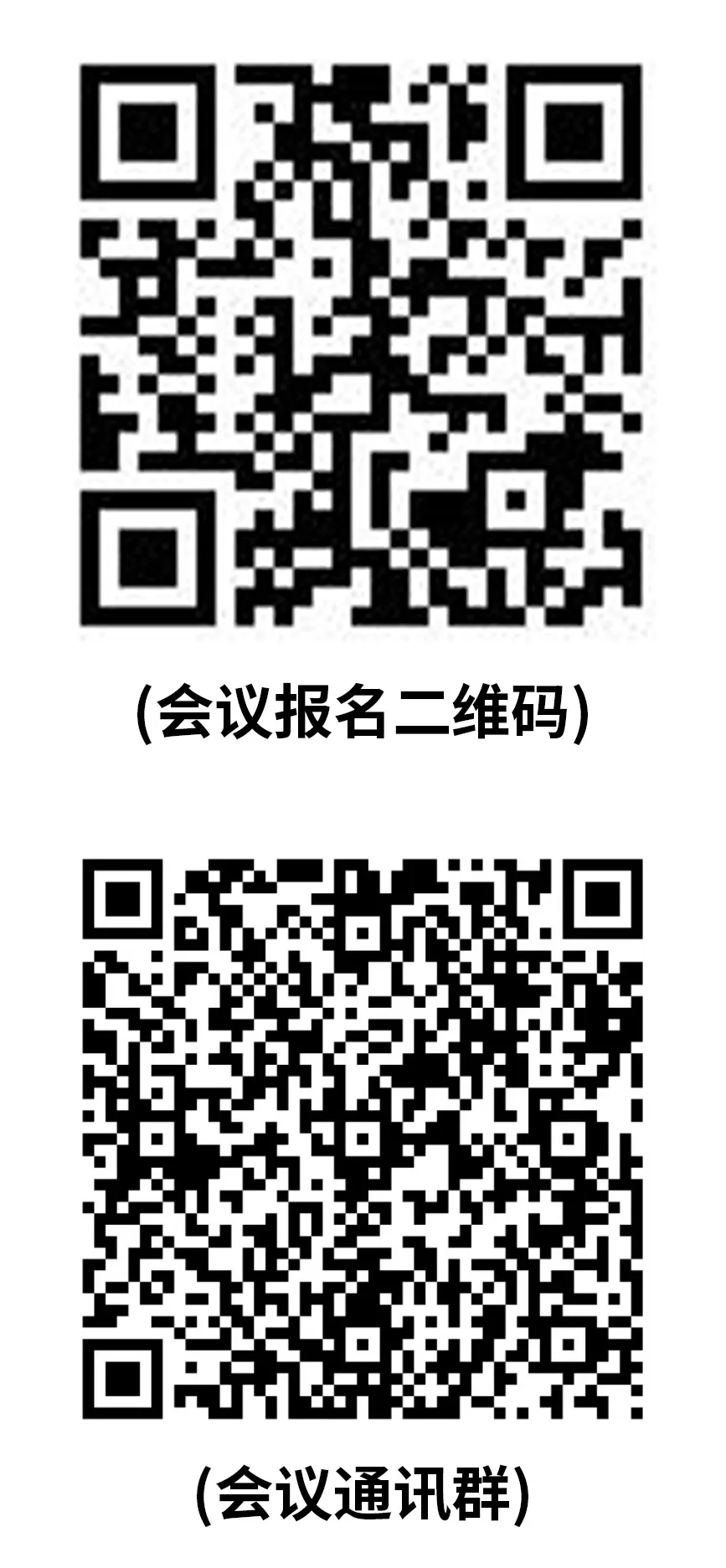 (会议报名二维码)

(会议通讯群)